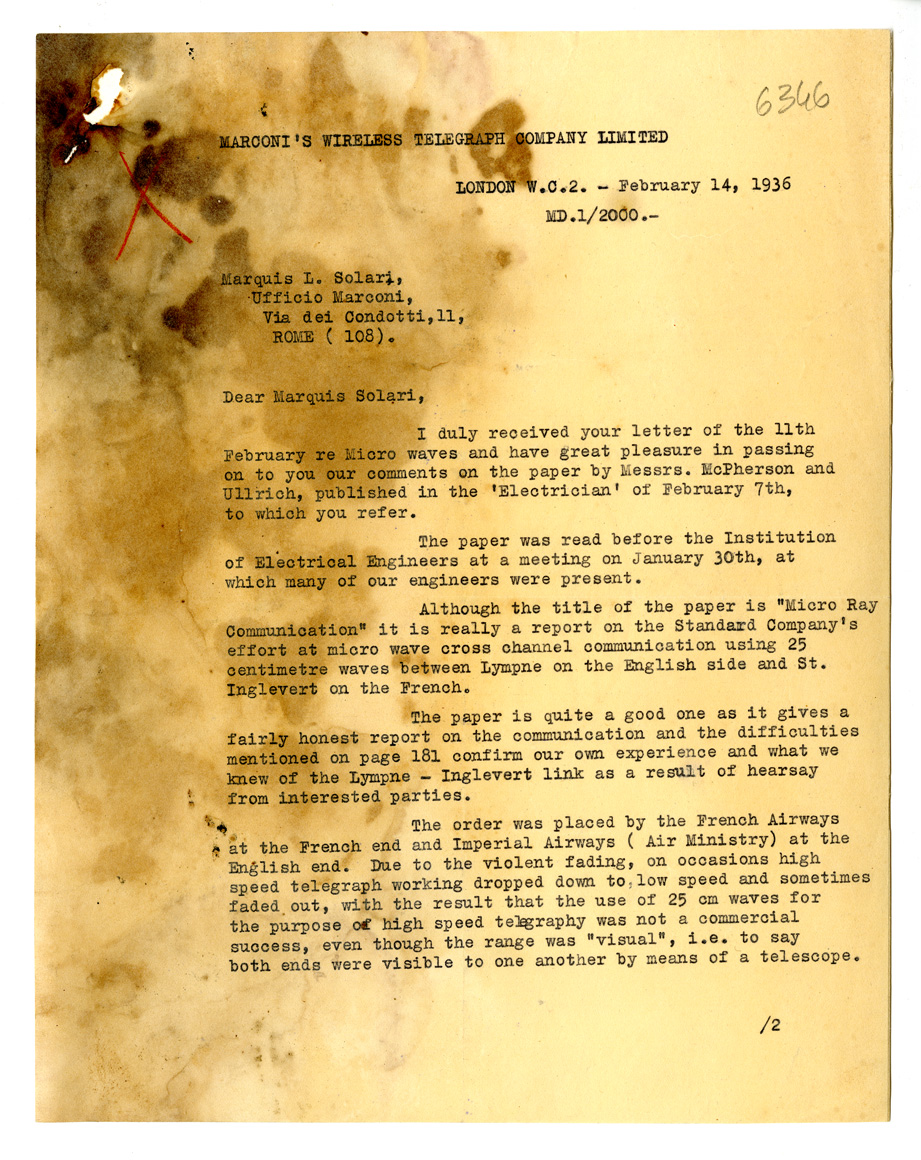 6346

MARCONI'S WIRELESS TELEGRAPH COMPANY LIMITED

LONDON W.C.2. - February 14, 1936
MD.1/2000.-

Marquis L. Solari,
Ufficio Marconi,
Via dei Condotti,11,
ROME ( 108).

Dear Marquis Solari,

I duly received your letter of the 11th February re Micro waves and have great pleasure in passing on to you our comments on the paper by Messrs. McPherson and Ullrich, published in the 'Electrician' of February 7th, to which you refer.

The paper was read before the Institution of Electrical Engineers at a meeting on January 30th, at which many of our engineers were present.

Although the title of the paper is "Micro Ray Communication" it is really a report on the Standard Company's effort at micro wave cross channel communication using 25 centimetre waves between Lympne on the English side and St. Inglevert on the French.

The paper is quite a good one as it gives a fairly honest report on the communication and the difficulties mentioned on page 181 confirm our own experience and what we knew of the Lympne - Inglevert link as a result of hearsay from interested parties.

The order was placed by the French Airways at the French end and Imperial Airways ( Air Ministry) at the English end. Due to the violent fading, on occasions high speed telegraph working dropped down to low speed and sometimes faded out, with the result that the use of 25 cm waves for the purpose of high speed telegraphy was not a commercial success, even though the range was "visual", i.e. to say both ends were visible to one another by means of a telescope.

/2